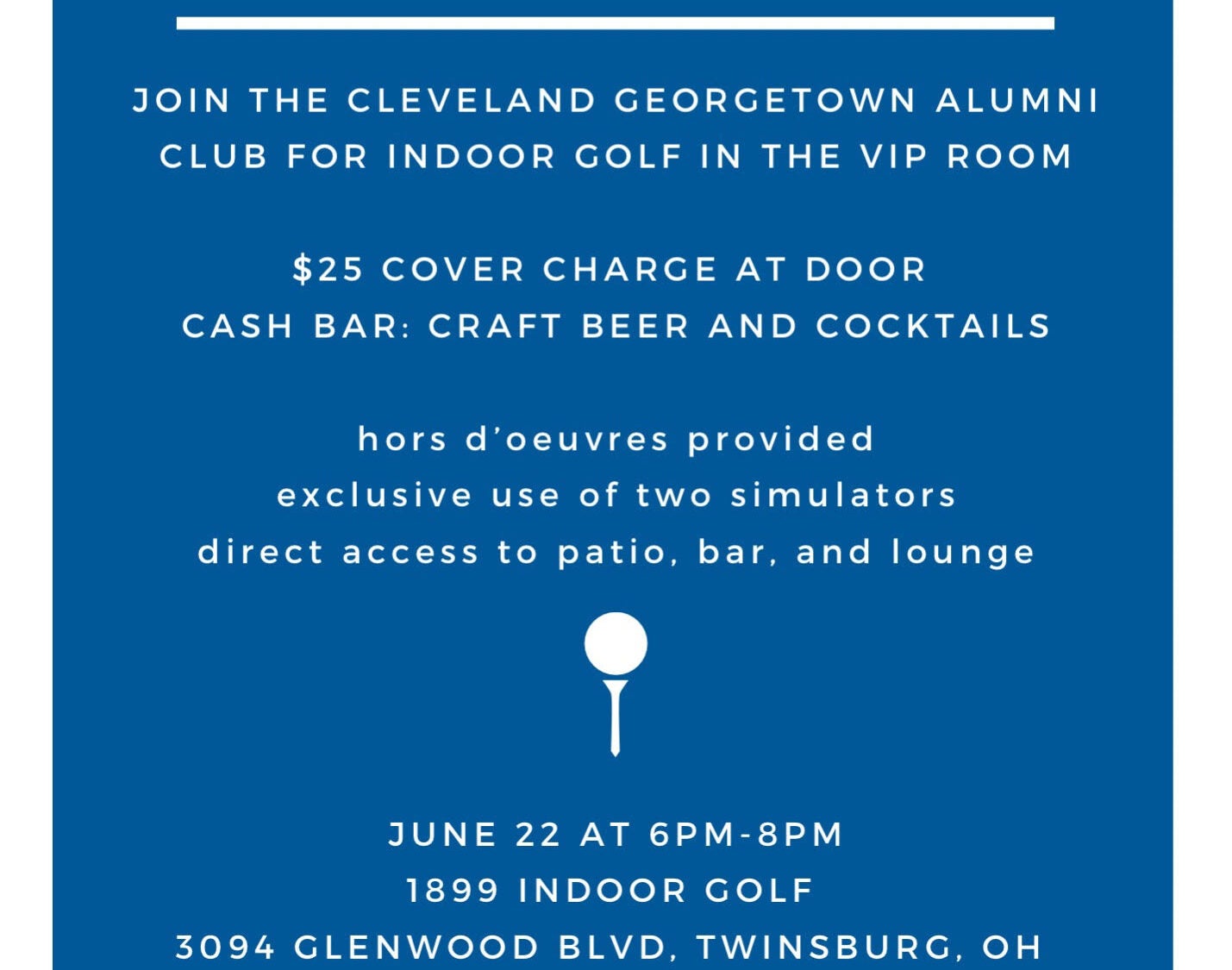 JOIN THE CLEVELAND GEORGETOWN ALUMNI CLUB FOR INDOOR GOLF IN THE VIP ROOM

$25 COVER CHARGE AT DOOR
CASH BAR: CRAFT BEER AND COCKTAILS

hors d'oeuvres provided
exclusive use of two simulators
direct access to patio, bar, and lounge

JUNE 22 AT 6PM-8PM
1899 INDOOR GOLF
3094 GLENWOOD BLVD, TWINSBURG, OH